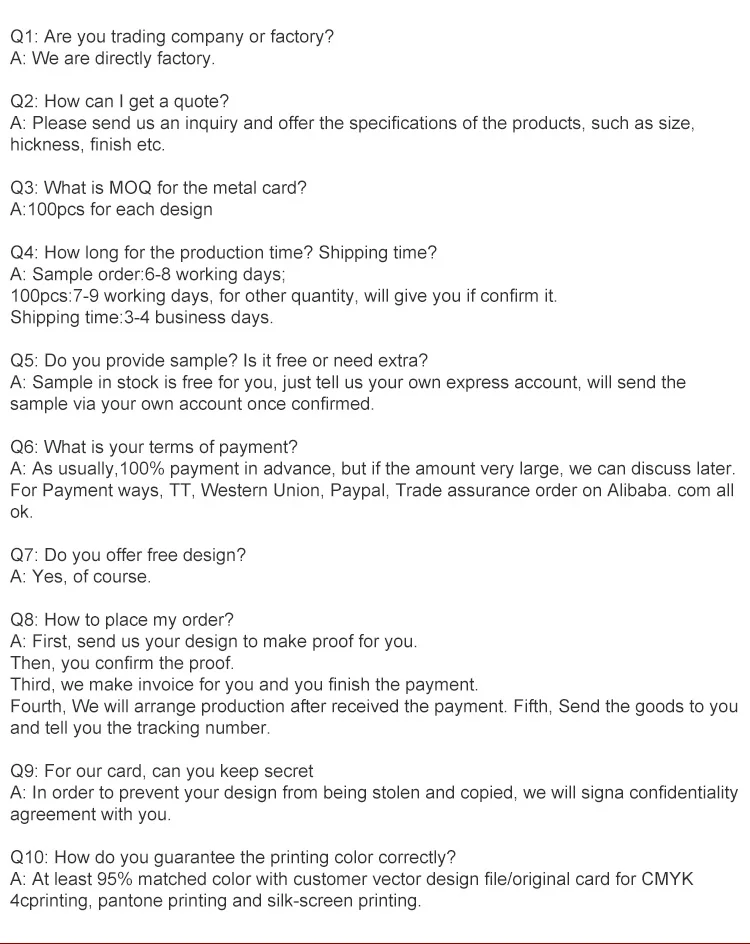 Q1: Are you trading company or factory?
A: We are directly factory.

Q2: How can I get a quote?
A: Please send us an inquiry and offer the specifications of the products, such as size, hickness, finish etc.

Q3: What is MOQ for the metal card?
A:100pcs for each design

Q4: How long for the production time? Shipping time?
A: Sample order:6-8 working days;
100pcs:7-9 working days, for other quantity, will give you if confirm it.
Shipping time:3-4 business days.

Q5: Do you provide sample? Is it free or need extra?
A: Sample in stock is free for you, just tell us your own express account, will send the sample via your own account once confirmed.

Q6: What is your terms of payment?
A: As usually,100% payment in advance, but if the amount very large, we can discuss later. For Payment ways, TT, Western Union, Paypal, Trade assurance order on Alibaba. com all ok.

Q7: Do you offer free design?
A: Yes, of course.

Q8: How to place my order?
A: First, send us your design to make proof for you.
Then, you confirm the proof.
Third, we make invoice for you and you finish the payment.
Fourth, We will arrange production after received the payment. Fifth, Send the goods to you and tell you the tracking number.

Q9: For our card, can you keep secret
A: In order to prevent your design from being stolen and copied, we will signa confidentiality agreement with you.

Q10: How do you guarantee the printing color correctly?
A: At least 95% matched color with customer vector design file/original card for CMYK 4cprinting, pantone printing and silk-screen printing.